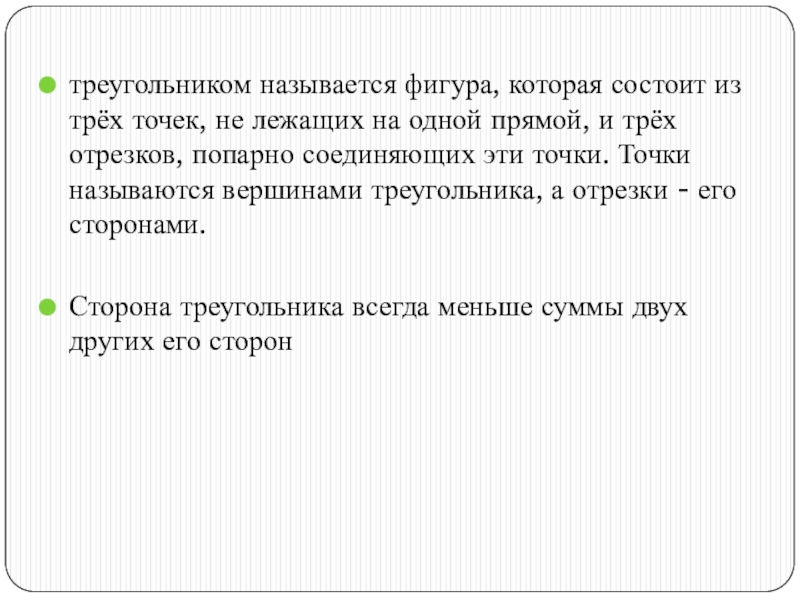 треугольником называется фигура, которая состоит из трёх точек, не лежащих на одной прямой, и трёх отрезков, попарно соединяющих эти точки. Точки называются вершинами треугольника, а отрезки - его сторонами.

Сторона треугольника всегда меньше суммы двух других его сторон